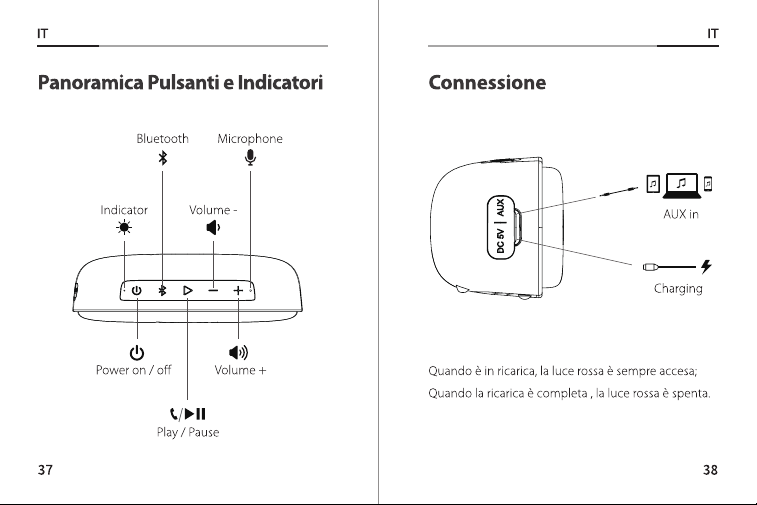 IT

Panoramica Pulsanti e Indicatori

Bluetooth

Microphone

Indicator

Volume -

Power on / off

Volume +

Play / Pause

37

IT

Connessione

DC 5V | AUX

AUX in

Charging

Quando è in ricarica, la luce rossa è sempre accesa;

Quando la ricarica è completa , la luce rossa è spenta.

38